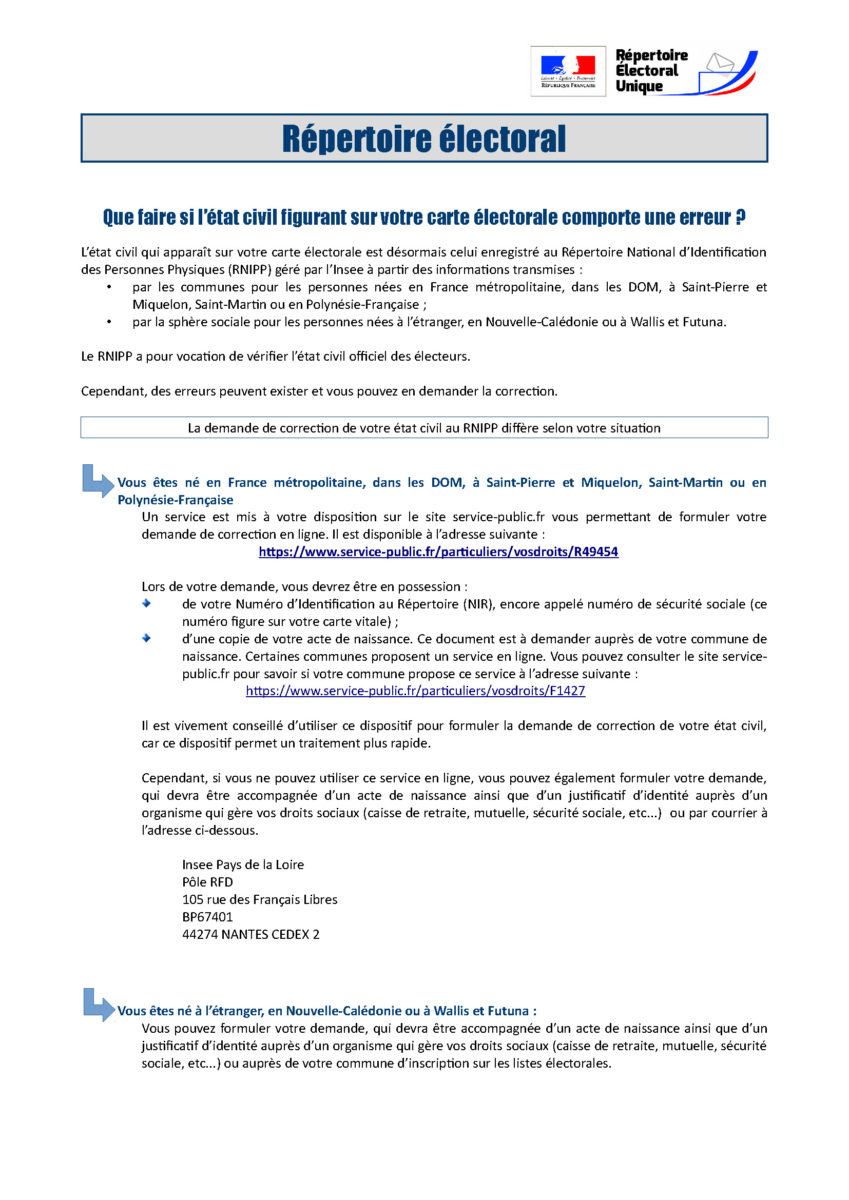 Liberté • Égalité • Fraternité
RÉPUBLIQUE FRANÇAISE

Répertoire Électoral Unique

Répertoire électoral

Que faire si l'état civil figurant sur votre carte électorale comporte une erreur ?

L'état civil qui apparaît sur votre carte électorale est désormais celui enregistré au Répertoire National d'Identification des Personnes Physiques (RNIPP) géré par l'Insee à partir des informations transmises :
• par les communes pour les personnes nées en France métropolitaine, dans les DOM, à Saint-Pierre et Miquelon, Saint-Martin ou en Polynésie-Française ;
• par la sphère sociale pour les personnes nées à l'étranger, en Nouvelle-Calédonie ou à Wallis et Futuna.

Le RNIPP a pour vocation de vérifier l'état civil officiel des électeurs.

Cependant, des erreurs peuvent exister et vous pouvez en demander la correction.

La demande de correction de votre état civil au RNIPP diffère selon votre situation

Vous êtes né en France métropolitaine, dans les DOM, à Saint-Pierre et Miquelon, Saint-Martin ou en Polynésie-Française
Un service est mis à votre disposition sur le site service-public.fr vous permettant de formuler votre demande de correction en ligne. Il est disponible à l'adresse suivante :
https://www.service-public.fr/particuliers/vosdroits/R49454

Lors de votre demande, vous devrez être en possession :
de votre Numéro d'Identification au Répertoire (NIR), encore appelé numéro de sécurité sociale (ce numéro figure sur votre carte vitale) ;
d'une copie de votre acte de naissance. Ce document est à demander auprès de votre commune de naissance. Certaines communes proposent un service en ligne. Vous pouvez consulter le site service-public.fr pour savoir si votre commune propose ce service à l'adresse suivante :
https://www.service-public.fr/particuliers/vosdroits/F1427

Il est vivement conseillé d'utiliser ce dispositif pour formuler la demande de correction de votre état civil, car ce dispositif permet un traitement plus rapide.

Cependant, si vous ne pouvez utiliser ce service en ligne, vous pouvez également formuler votre demande, qui devra être accompagnée d'un acte de naissance ainsi que d'un justificatif d'identité auprès d'un organisme qui gère vos droits sociaux (caisse de retraite, mutuelle, sécurité sociale, etc...) ou par courrier à l'adresse ci-dessous.

Insee Pays de la Loire
Pôle RFD
105 rue des Français Libres
BP67401
44274 NANTES CEDEX 2

Vous êtes né à l'étranger, en Nouvelle-Calédonie ou à Wallis et Futuna :
Vous pouvez formuler votre demande, qui devra être accompagnée d'un acte de naissance ainsi que d'un justificatif d'identité auprès d'un organisme qui gère vos droits sociaux (caisse de retraite, mutuelle, sécurité sociale, etc...) ou auprès de votre commune d'inscription sur les listes électorales.